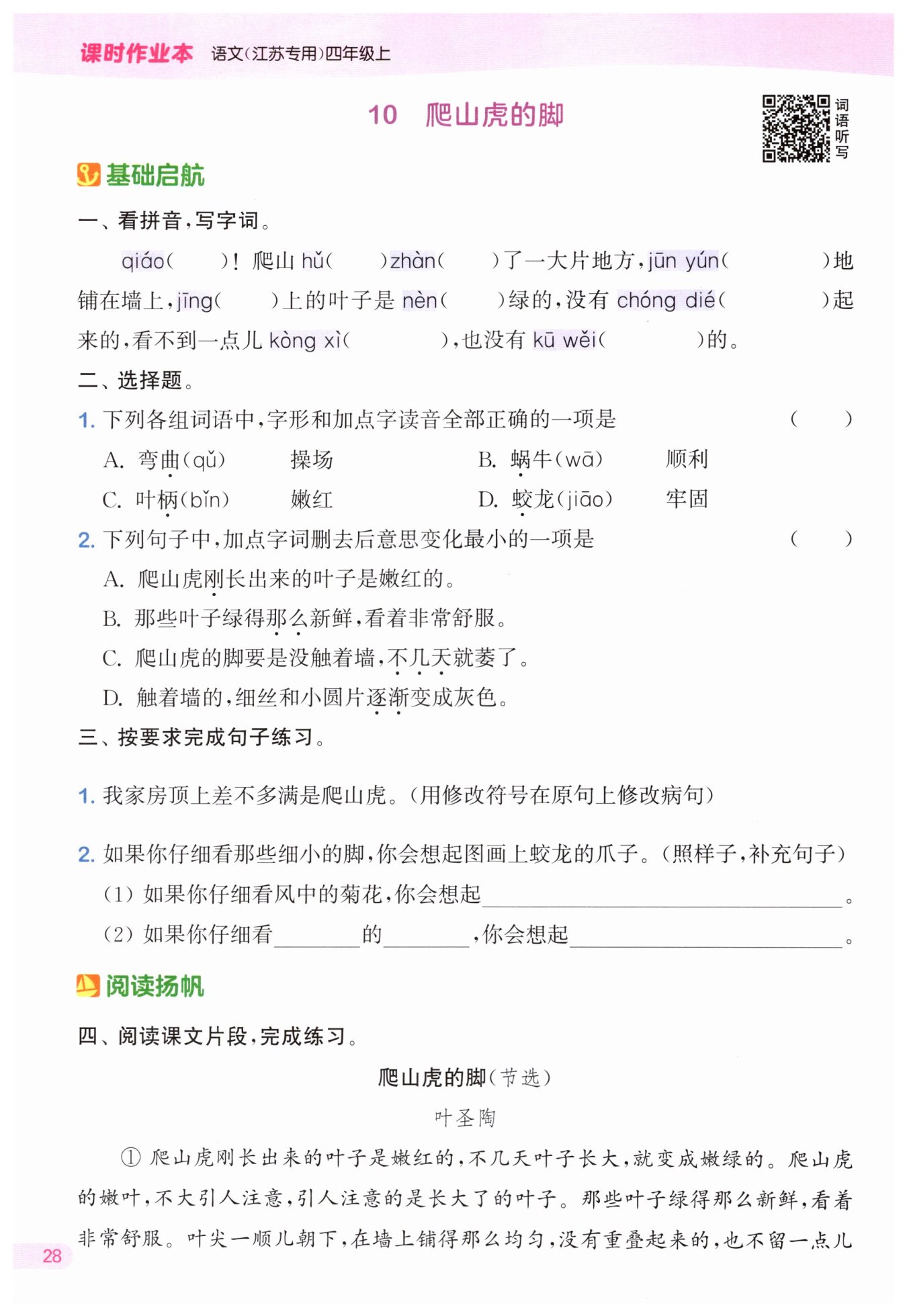 课时作业本 语文(江苏专用)四年级上

10 爬山虎的脚

词语听写

基础启航

一、看拼音,写字词。

qiáo(　　)! 爬山 hǔ(　　)zhàn(　　)了一大片地方,jūn yún(　　　　)地铺在墙上,jīng(　　)上的叶子是 nèn(　　)绿的,没有 chóng dié(　　　　)起来的,看不到一点儿 kòng xì(　　　　),也没有 kū wěi(　　　　)的。

二、选择题。

1. 下列各组词语中,字形和加点字读音全部正确的一项是 (　　)

A. 弯曲(qǔ)　操场　B. 蜗牛(wā)　顺利

C. 叶柄(bǐn)　嫩红　D. 蛟龙(jiāo)　牢固

2. 下列句子中,加点字词删去后意思变化最小的一项是 (　　)

A. 爬山虎刚长出来的叶子是嫩红的。

B. 那些叶子绿得那么新鲜,看着非常舒服。

C. 爬山虎的脚要是没触着墙,不几天就萎了。

D. 触着墙的,细丝和小圆片逐渐变成灰色。

三、按要求完成句子练习。

1. 我家房顶上差不多满是爬山虎。(用修改符号在原句上修改病句)

2. 如果你仔细看那些细小的脚,你会想起图画上蛟龙的爪子。(照样子,补充句子)

(1) 如果你仔细看风中的菊花,你会想起________________。

(2) 如果你仔细看________的________,你会想起________________。

阅读扬帆

四、阅读课文片段,完成练习。

爬山虎的脚(节选)

叶圣陶

① 爬山虎刚长出来的叶子是嫩红的,不几天叶子长大,就变成嫩绿的。爬山虎的嫩叶,不大引人注意,引人注意的是长大了的叶子。那些叶子绿得那么新鲜,看着非常舒服。叶尖一顺儿朝下,在墙上铺得那么均匀,没有重叠起来的,也不留一点儿

28